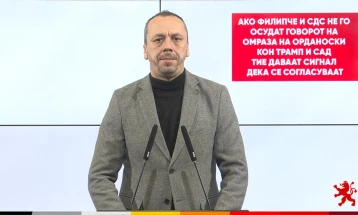 АКО ФИЛИПЧЕ И СДС НЕ ГО ОСУДАТ ГОВОРОТ НА ОМРАЗА НА ОРДАНОСКИ КОН ТРАМП И САД ТИЕ ДАВААТ СИГНАЛ ДЕКА СЕ СОГЛАСУВААТ